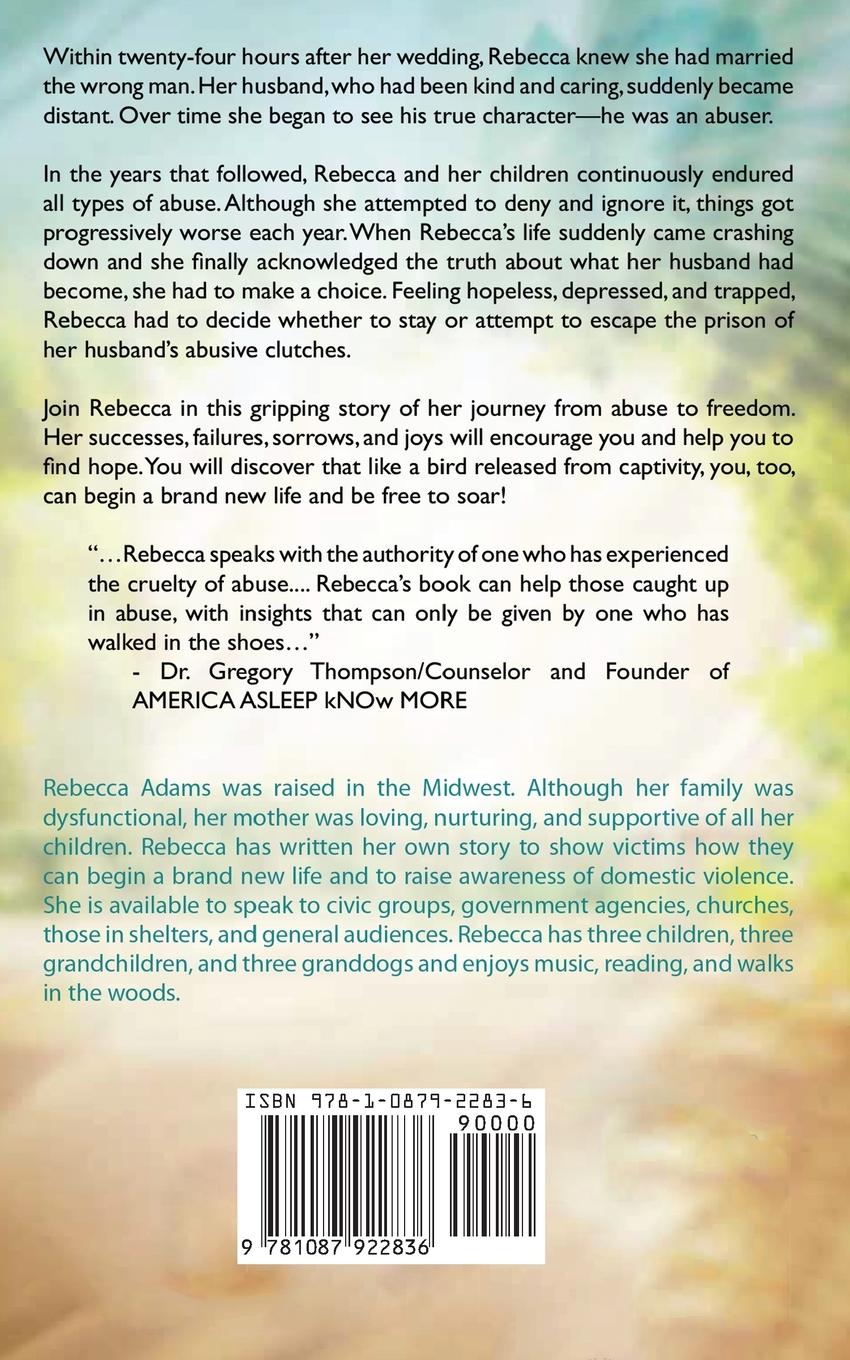 Within twenty-four hours after her wedding, Rebecca knew she had married the wrong man. Her husband, who had been kind and caring, suddenly became distant. Over time she began to see his true character—he was an abuser.

In the years that followed, Rebecca and her children continuously endured all types of abuse. Although she attempted to deny and ignore it, things got progressively worse each year. When Rebecca's life suddenly came crashing down and she finally acknowledged the truth about what her husband had become, she had to make a choice. Feeling hopeless, depressed, and trapped, Rebecca had to decide whether to stay or attempt to escape the prison of her husband's abusive clutches.

Join Rebecca in this gripping story of her journey from abuse to freedom. Her successes, failures, sorrows, and joys will encourage you and help you to find hope. You will discover that like a bird released from captivity, you, too, can begin a brand new life and be free to soar!

"…Rebecca speaks with the authority of one who has experienced the cruelty of abuse.... Rebecca's book can help those caught up in abuse, with insights that can only be given by one who has walked in the shoes…"
- Dr. Gregory Thompson/Counselor and Founder of AMERICA ASLEEP kNOw MORE

Rebecca Adams was raised in the Midwest. Although her family was dysfunctional, her mother was loving, nurturing, and supportive of all her children. Rebecca has written her own story to show victims how they can begin a brand new life and to raise awareness of domestic violence. She is available to speak to civic groups, government agencies, churches, those in shelters, and general audiences. Rebecca has three children, three grandchildren, and three granddogs and enjoys music, reading, and walks in the woods.

ISBN 978-1-0879-2283-6
90000
9 781087 922836